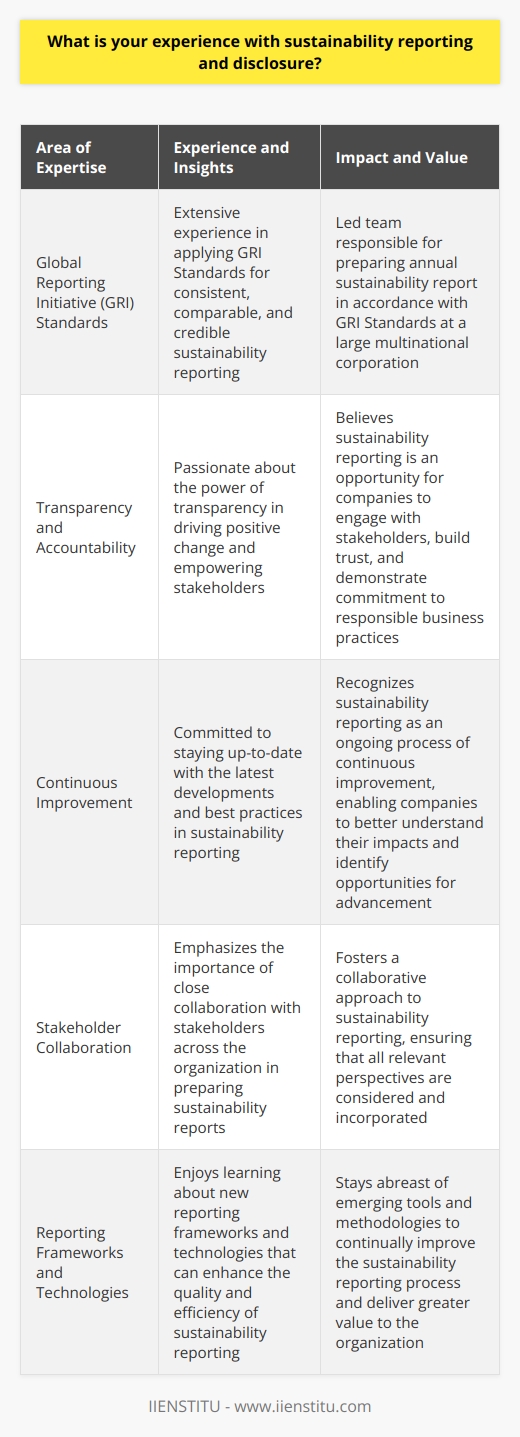 What is your experience with sustainability reporting and disclosure?

| Area of Expertise | Experience and Insights | Impact and Value |
|---|---|---|
| Global Reporting Initiative (GRI) Standards | Extensive experience in applying GRI Standards for consistent, comparable, and credible sustainability reporting | Led team responsible for preparing annual sustainability report in accordance with GRI Standards at a large multinational corporation |
| Transparency and Accountability | Passionate about the power of transparency in driving positive change and empowering stakeholders | Believes sustainability reporting is an opportunity for companies to engage with stakeholders, build trust, and demonstrate commitment to responsible business practices |
| Continuous Improvement | Committed to staying up-to-date with the latest developments and best practices in sustainability reporting | Recognizes sustainability reporting as an ongoing process of continuous improvement, enabling companies to better understand their impacts and identify opportunities for advancement |
| Stakeholder Collaboration | Emphasizes the importance of close collaboration with stakeholders across the organization in preparing sustainability reports | Fosters a collaborative approach to sustainability reporting, ensuring that all relevant perspectives are considered and incorporated |
| Reporting Frameworks and Technologies | Enjoys learning about new reporting frameworks and technologies that can enhance the quality and efficiency of sustainability reporting | Stays abreast of emerging tools and methodologies to continually improve the sustainability reporting process and deliver greater value to the organization |

IIENSTITU - www.iienstitu.com